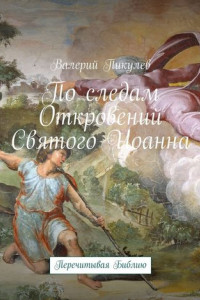 Валерий Пикулев

По следам Откровений Святого Иоанна

Перечитывая Библию